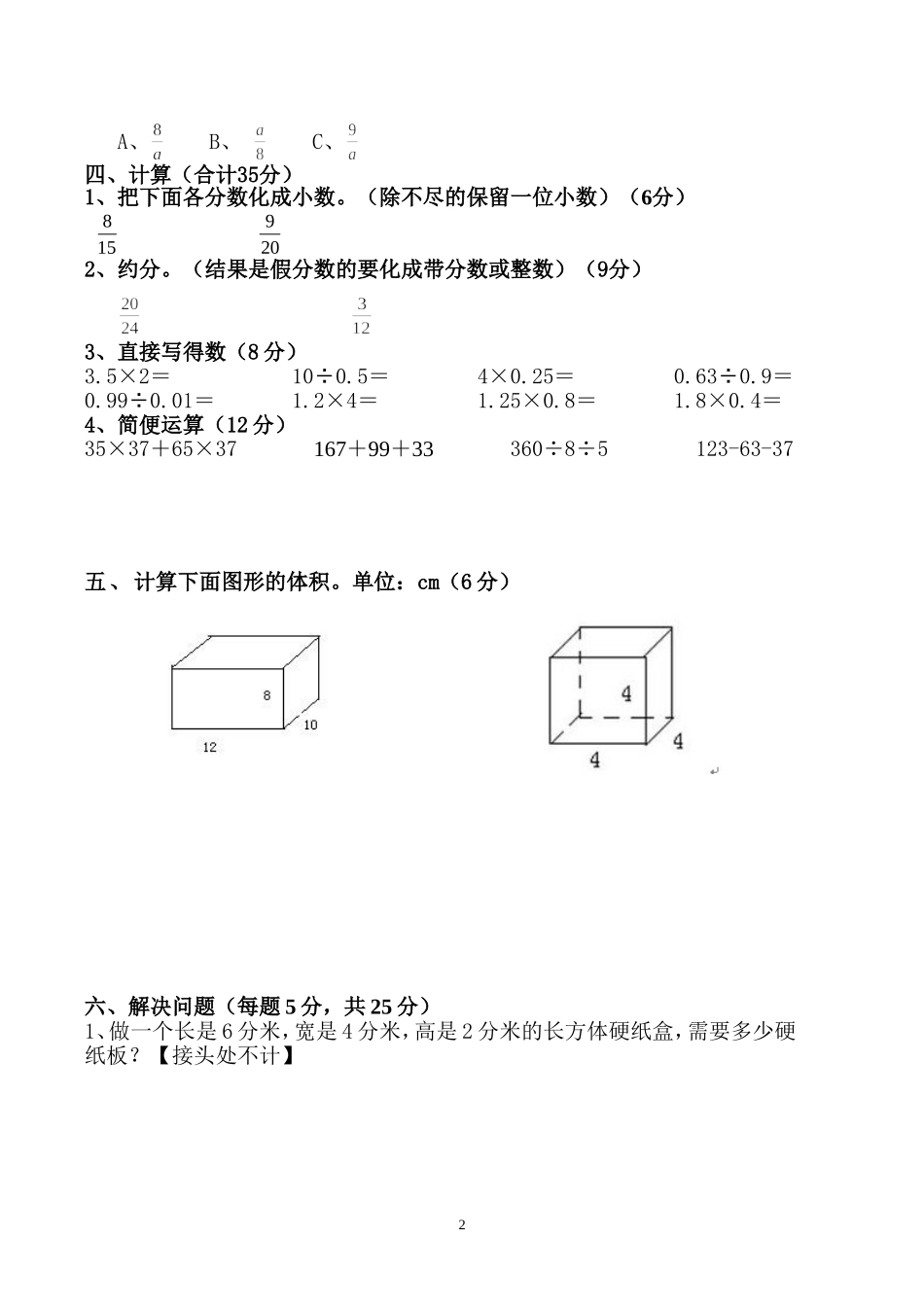 A、$\frac{8}{a}$　　B、$\frac{a}{8}$　　C、$\frac{9}{a}$

四、计算（合计35分）

1、把下面各分数化成小数。（除不尽的保留一位小数）（6分）

$\frac{8}{15}$　　$\frac{9}{20}$

2、约分。（结果是假分数的要化成带分数或整数）（9分）

$\frac{20}{24}$　　$\frac{3}{12}$

3、直接写得数（8分）

3.5×2＝　　10÷0.5＝　　4×0.25＝　　0.63÷0.9＝

0.99÷0.01＝　　1.2×4＝　　1.25×0.8＝　　1.8×0.4＝

4、简便运算（12分）

35×37＋65×37　　167＋99＋33　　360÷8÷5　　123-63-37

五、计算下面图形的体积。单位：cm（6分）

8

10

12

4

4

4

六、解决问题（每题5分，共25分）

1、做一个长是6分米，宽是4分米，高是2分米的长方体硬纸盒，需要多少硬纸板？【接头处不计】

2